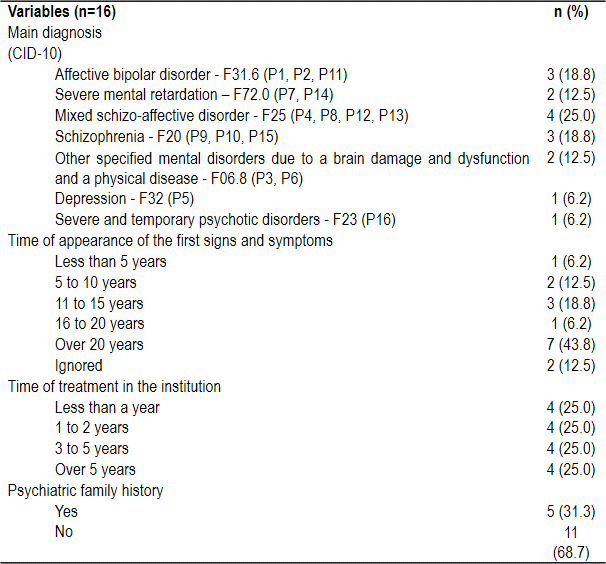 | Variables (n=16) | n (%) |
|---|---|
| Main diagnosis (CID-10) | |
| Affective bipolar disorder - F31.6 (P1, P2, P11) | 3 (18.8) |
| Severe mental retardation – F72.0 (P7, P14) | 2 (12.5) |
| Mixed schizo-affective disorder - F25 (P4, P8, P12, P13) | 4 (25.0) |
| Schizophrenia - F20 (P9, P10, P15) | 3 (18.8) |
| Other specified mental disorders due to a brain damage and dysfunction and a physical disease - F06.8 (P3, P6) | 2 (12.5) |
| Depression - F32 (P5) | 1 (6.2) |
| Severe and temporary psychotic disorders - F23 (P16) | 1 (6.2) |
| Time of appearance of the first signs and symptoms | |
| Less than 5 years | 1 (6.2) |
| 5 to 10 years | 2 (12.5) |
| 11 to 15 years | 3 (18.8) |
| 16 to 20 years | 1 (6.2) |
| Over 20 years | 7 (43.8) |
| Ignored | 2 (12.5) |
| Time of treatment in the institution | |
| Less than a year | 4 (25.0) |
| 1 to 2 years | 4 (25.0) |
| 3 to 5 years | 4 (25.0) |
| Over 5 years | 4 (25.0) |
| Psychiatric family history | |
| Yes | 5 (31.3) |
| No | 11 (68.7) |